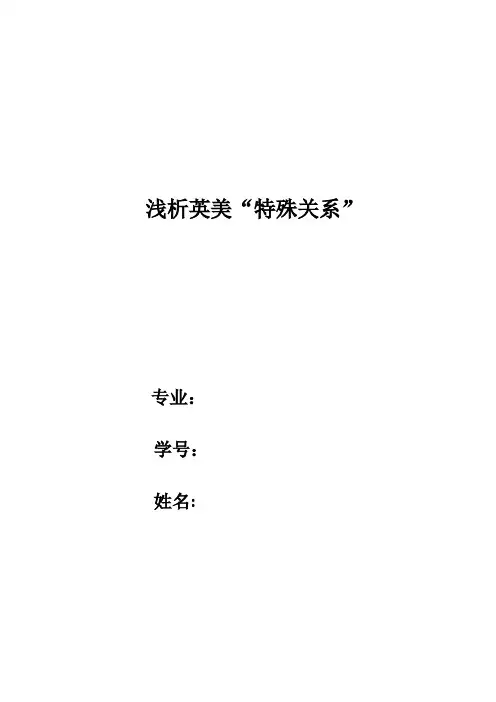 浅析英美“特殊关系”

专业：

学号：

姓名：